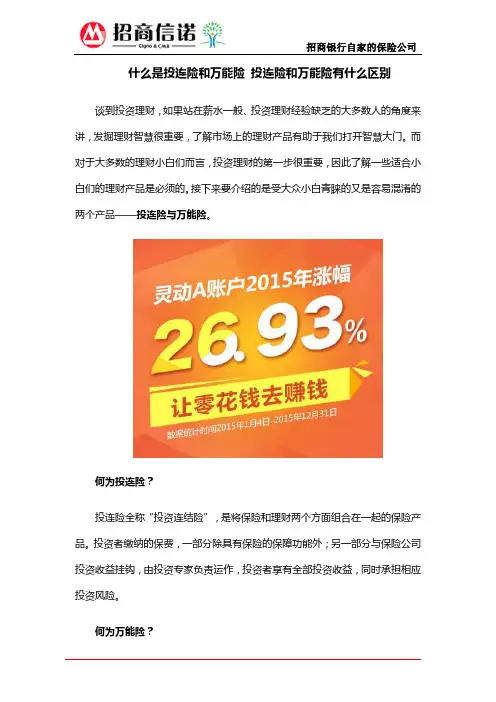 招商信诺
Cigna & CMB

招商银行自家的保险公司

什么是投连险和万能险 投连险和万能险有什么区别

谈到投资理财，如果站在薪水一般、投资理财经验缺乏的大多数人的角度来讲，发掘理财智慧很重要，了解市场上的理财产品有助于我们打开智慧大门。而对于大多数的理财小白们而言，投资理财的第一步很重要，因此了解一些适合小白们的理财产品是必须的。接下来要介绍的是受大众小白青睐的又是容易混淆的两个产品——投连险与万能险。

灵动A账户2015年涨幅
26.93%
让零花钱去赚钱
数据统计时间2015年1月4日-2015年12月31日

何为投连险？

投连险全称“投资连结险”，是将保险和理财两个方面组合在一起的保险产品。投资者缴纳的保费，一部分除具有保险的保障功能外；另一部分与保险公司投资收益挂钩，由投资专家负责运作，投资者享有全部投资收益，同时承担相应投资风险。

何为万能险？